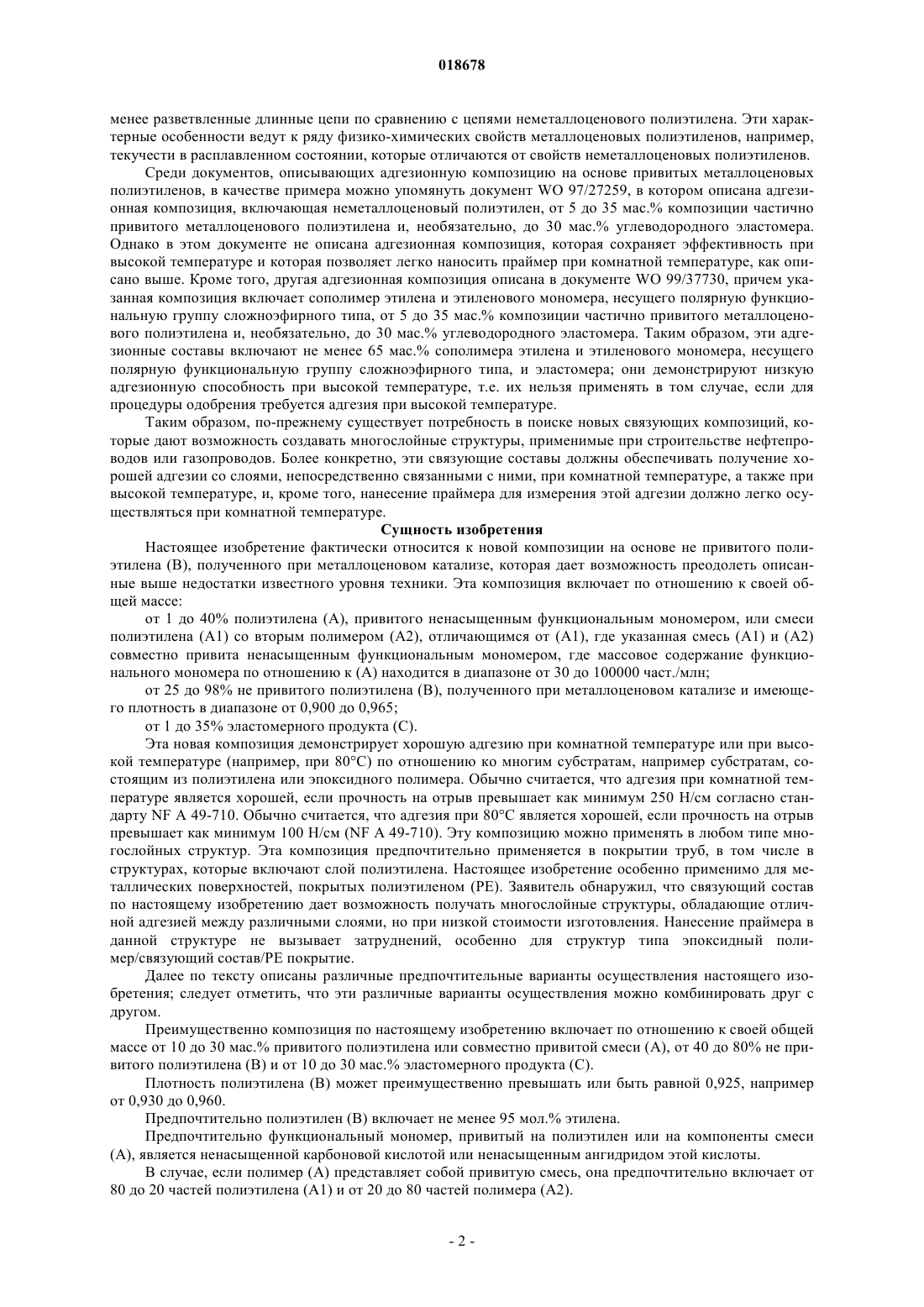 018678

менее разветвленные длинные цепи по сравнению с цепями неметаллоценового полиэтилена. Эти характерные особенности ведут к ряду физико-химических свойств металлоценовых полиэтиленов, например, текучести в расплавленном состоянии, которые отличаются от свойств неметаллоценовых полиэтиленов.

Среди документов, описывающих адгезионную композицию на основе привитых металлоценовых полиэтиленов, в качестве примера можно упомянуть документ WO 97/27259, в котором описана адгезионная композиция, включающая неметаллоценовый полиэтилен, от 5 до 35 мас.% композиции частично привитого металлоценового полиэтилена и, необязательно, до 30 мас.% углеводородного эластомера. Однако в этом документе не описана адгезионная композиция, которая сохраняет эффективность при высокой температуре и которая позволяет легко наносить праймер при комнатной температуре, как описано выше. Кроме того, другая адгезионная композиция описана в документе WO 99/37730, причем указанная композиция включает сополимер этилена и этиленового мономера, несущего полярную функциональную группу сложноэфирного типа, от 5 до 35 мас.% композиции частично привитого металлоценового полиэтилена и, необязательно, до 30 мас.% углеводородного эластомера. Таким образом, эти адгезионные составы включают не менее 65 мас.% сополимера этилена и этиленового мономера, несущего полярную функциональную группу сложноэфирного типа, и эластомера; они демонстрируют низкую адгезионную способность при высокой температуре, т.е. их нельзя применять в том случае, если для процедуры одобрения требуется адгезия при высокой температуре.

Таким образом, по-прежнему существует потребность в поиске новых связующих композиций, которые дают возможность создавать многослойные структуры, применимые при строительстве нефтепроводов или газопроводов. Более конкретно, эти связующие составы должны обеспечивать получение хорошей адгезии со слоями, непосредственно связанными с ними, при комнатной температуре, а также при высокой температуре, и, кроме того, нанесение праймера для измерения этой адгезии должно легко осуществляться при комнатной температуре.

Сущность изобретения

Настоящее изобретение фактически относится к новой композиции на основе не привитого полиэтилена (B), полученного при металлоценовом катализе, которая дает возможность преодолеть описанные выше недостатки известного уровня техники. Эта композиция включает по отношению к своей общей массе:

от 1 до 40% полиэтилена (A), привитого ненасыщенным функциональным мономером, или смеси полиэтилена (A1) со вторым полимером (A2), отличающимся от (A1), где указанная смесь (A1) и (A2) совместно привита ненасыщенным функциональным мономером, где массовое содержание функционального мономера по отношению к (A) находится в диапазоне от 30 до 100000 част./млн;

от 25 до 98% не привитого полиэтилена (B), полученного при металлоценовом катализе и имеющего плотность в диапазоне от 0,900 до 0,965;

от 1 до 35% эластомерного продукта (C).

Эта новая композиция демонстрирует хорошую адгезию при комнатной температуре или при высокой температуре (например, при 80°C) по отношению ко многим субстратам, например субстратам, состоящим из полиэтилена или эпоксидного полимера. Обычно считается, что адгезия при комнатной температуре является хорошей, если прочность на отрыв превышает как минимум 250 Н/см согласно стандарту NF A 49-710. Обычно считается, что адгезия при 80°C является хорошей, если прочность на отрыв превышает как минимум 100 Н/см (NF A 49-710). Эту композицию можно применять в любом типе многослойных структур. Эта композиция предпочтительно применяется в покрытии труб, в том числе в структурах, которые включают слой полиэтилена. Настоящее изобретение особенно применимо для металлических поверхностей, покрытых полиэтиленом (PE). Заявитель обнаружил, что связующий состав по настоящему изобретению дает возможность получать многослойные структуры, обладающие отличной адгезией между различными слоями, но при низкой стоимости изготовления. Нанесение праймера в данной структуре не вызывает затруднений, особенно для структур типа эпоксидный полимер/связующий состав/PE покрытие.

Далее по тексту описаны различные предпочтительные варианты осуществления настоящего изобретения; следует отметить, что эти различные варианты осуществления можно комбинировать друг с другом.

Преимущественно композиция по настоящему изобретению включает по отношению к своей общей массе от 10 до 30 мас.% привитого полиэтилена или совместно привитой смеси (A), от 40 до 80% не привитого полиэтилена (B) и от 10 до 30 мас.% эластомерного продукта (C).

Плотность полиэтилена (B) может преимущественно превышать или быть равной 0,925, например от 0,930 до 0,960.

Предпочтительно полиэтилен (B) включает не менее 95 мол.% этилена.

Предпочтительно функциональный мономер, привитый на полиэтилен или на компоненты смеси (A), является ненасыщенной карбоновой кислотой или ненасыщенным ангидридом этой кислоты.

В случае, если полимер (A) представляет собой привитую смесь, она предпочтительно включает от 80 до 20 частей полиэтилена (A1) и от 20 до 80 частей полимера (A2).

- 2 -